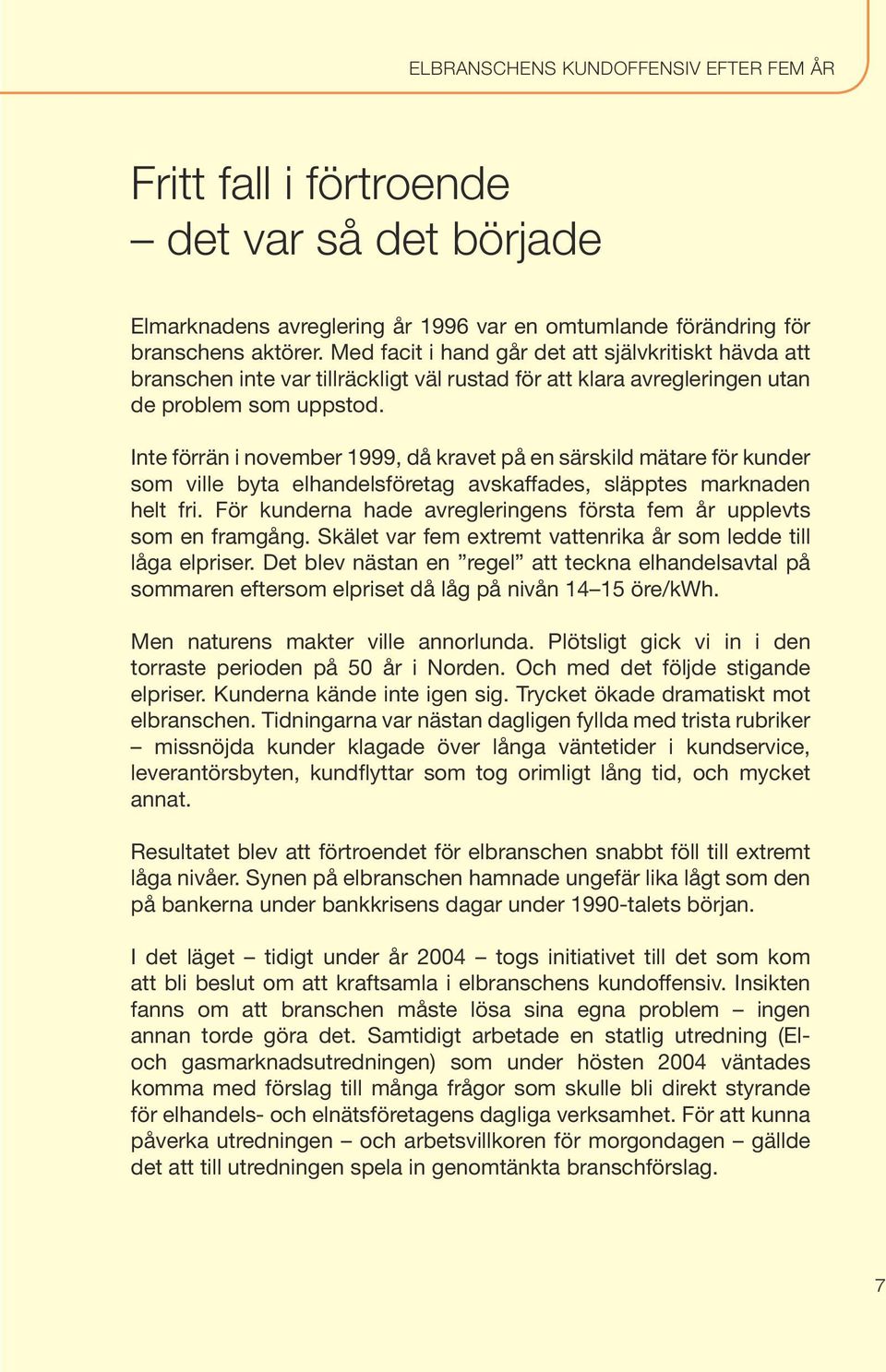 ELBRANSCHENS KUNDOFFENSIV EFTER FEM ÅR

Fritt fall i förtroende
– det var så det började

Elmarknadens avreglering år 1996 var en omtumlande förändring för branschens aktörer. Med facit i hand går det att självkritiskt hävda att branschen inte var tillräckligt väl rustad för att klara avregleringen utan de problem som uppstod.

Inte förrän i november 1999, då kravet på en särskild mätare för kunder som ville byta elhandelsföretag avskaffades, släpptes marknaden helt fri. För kunderna hade avregleringens första fem år upplevts som en framgång. Skälet var fem extremt vattenrika år som ledde till låga elpriser. Det blev nästan en ”regel” att teckna elhandelsavtal på sommaren eftersom elpriset då låg på nivån 14–15 öre/kWh.

Men naturens makter ville annorlunda. Plötsligt gick vi in i den torraste perioden på 50 år i Norden. Och med det följde stigande elpriser. Kunderna kände inte igen sig. Trycket ökade dramatiskt mot elbranschen. Tidningarna var nästan dagligen fyllda med trista rubriker – missnöjda kunder klagade över långa väntetider i kundservice, leverantörsbyten, kundflyttar som tog orimligt lång tid, och mycket annat.

Resultatet blev att förtroendet för elbranschen snabbt föll till extremt låga nivåer. Synen på elbranschen hamnade ungefär lika lågt som den på bankerna under bankkrisens dagar under 1990-talets början.

I det läget – tidigt under år 2004 – togs initiativet till det som kom att bli beslut om att kraftsamla i elbranschens kundoffensiv. Insikten fanns om att branschen måste lösa sina egna problem – ingen annan torde göra det. Samtidigt arbetade en statlig utredning (El- och gasmarknadsutredningen) som under hösten 2004 väntades komma med förslag till många frågor som skulle bli direkt styrande för elhandels- och elnätsföretagens dagliga verksamhet. För att kunna påverka utredningen – och arbetsvillkoren för morgondagen – gällde det att till utredningen spela in genomtänkta branschförslag.

7